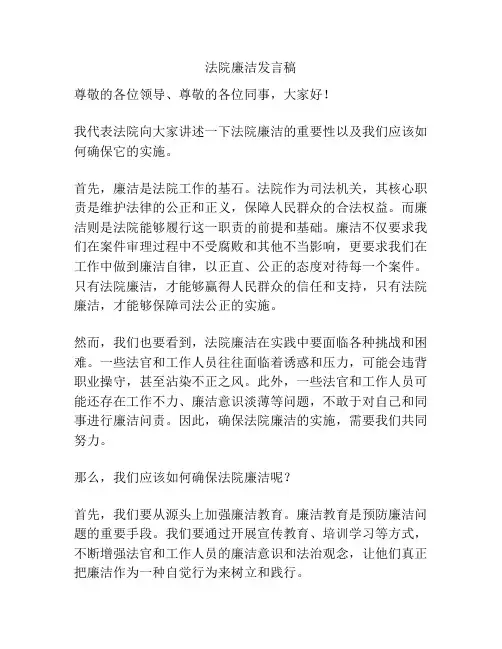 法院廉洁发言稿

尊敬的各位领导、尊敬的各位同事，大家好！

我代表法院向大家讲述一下法院廉洁的重要性以及我们应该如何确保它的实施。

首先，廉洁是法院工作的基石。法院作为司法机关，其核心职责是维护法律的公正和正义，保障人民群众的合法权益。而廉洁则是法院能够履行这一职责的前提和基础。廉洁不仅要求我们在案件审理过程中不受腐败和其他不当影响，更要求我们在工作中做到廉洁自律，以正直、公正的态度对待每一个案件。只有法院廉洁，才能够赢得人民群众的信任和支持，只有法院廉洁，才能够保障司法公正的实施。

然而，我们也要看到，法院廉洁在实践中要面临各种挑战和困难。一些法官和工作人员往往面临着诱惑和压力，可能会违背职业操守，甚至沾染不正之风。此外，一些法官和工作人员可能还存在工作不力、廉洁意识淡薄等问题，不敢于对自己和同事进行廉洁问责。因此，确保法院廉洁的实施，需要我们共同努力。

那么，我们应该如何确保法院廉洁呢？

首先，我们要从源头上加强廉洁教育。廉洁教育是预防廉洁问题的重要手段。我们要通过开展宣传教育、培训学习等方式，不断增强法官和工作人员的廉洁意识和法治观念，让他们真正把廉洁作为一种自觉行为来树立和践行。